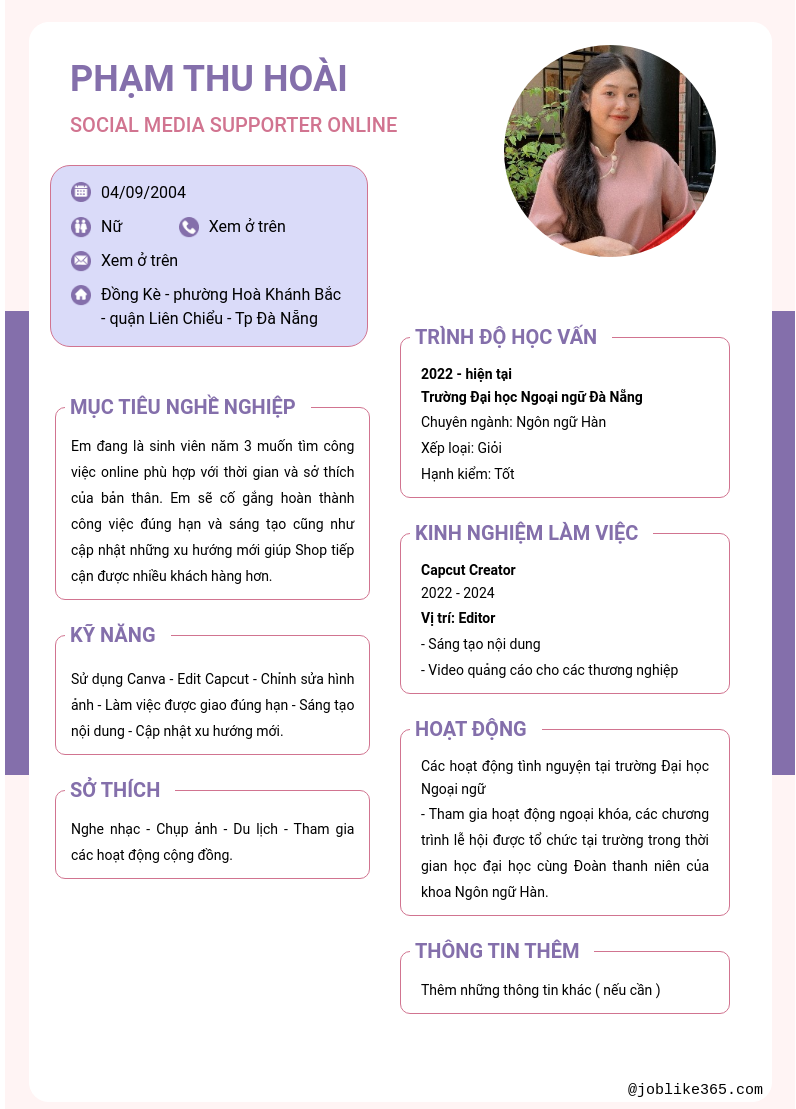 PHẠM THU HOÀI

SOCIAL MEDIA SUPPORTER ONLINE

04/09/2004

Nữ

Xem ở trên

Xem ở trên

Đồng Kè - phường Hoà Khánh Bắc - quận Liên Chiểu - Tp Đà Nẵng

MỤC TIÊU NGHỀ NGHIỆP

Em đang là sinh viên năm 3 muốn tìm công việc online phù hợp với thời gian và sở thích của bản thân. Em sẽ cố gắng hoàn thành công việc đúng hạn và sáng tạo cũng như cập nhật những xu hướng mới giúp Shop tiếp cận được nhiều khách hàng hơn.

KỸ NĂNG

Sử dụng Canva - Edit Capcut - Chỉnh sửa hình ảnh - Làm việc được giao đúng hạn - Sáng tạo nội dung - Cập nhật xu hướng mới.

SỞ THÍCH

Nghe nhạc - Chụp ảnh - Du lịch - Tham gia các hoạt động cộng đồng.

TRÌNH ĐỘ HỌC VẤN

2022 - hiện tại
Trường Đại học Ngoại ngữ Đà Nẵng
Chuyên ngành: Ngôn ngữ Hàn
Xếp loại: Giỏi
Hạnh kiểm: Tốt

KINH NGHIỆM LÀM VIỆC

Capcut Creator
2022 - 2024
Vị trí: Editor
- Sáng tạo nội dung
- Video quảng cáo cho các thương nghiệp

HOẠT ĐỘNG

Các hoạt động tình nguyện tại trường Đại học Ngoại ngữ
- Tham gia hoạt động ngoại khóa, các chương trình lễ hội được tổ chức tại trường trong thời gian học đại học cùng Đoàn thanh niên của khoa Ngôn ngữ Hàn.

THÔNG TIN THÊM

Thêm những thông tin khác ( nếu cần )

@joblike365.com